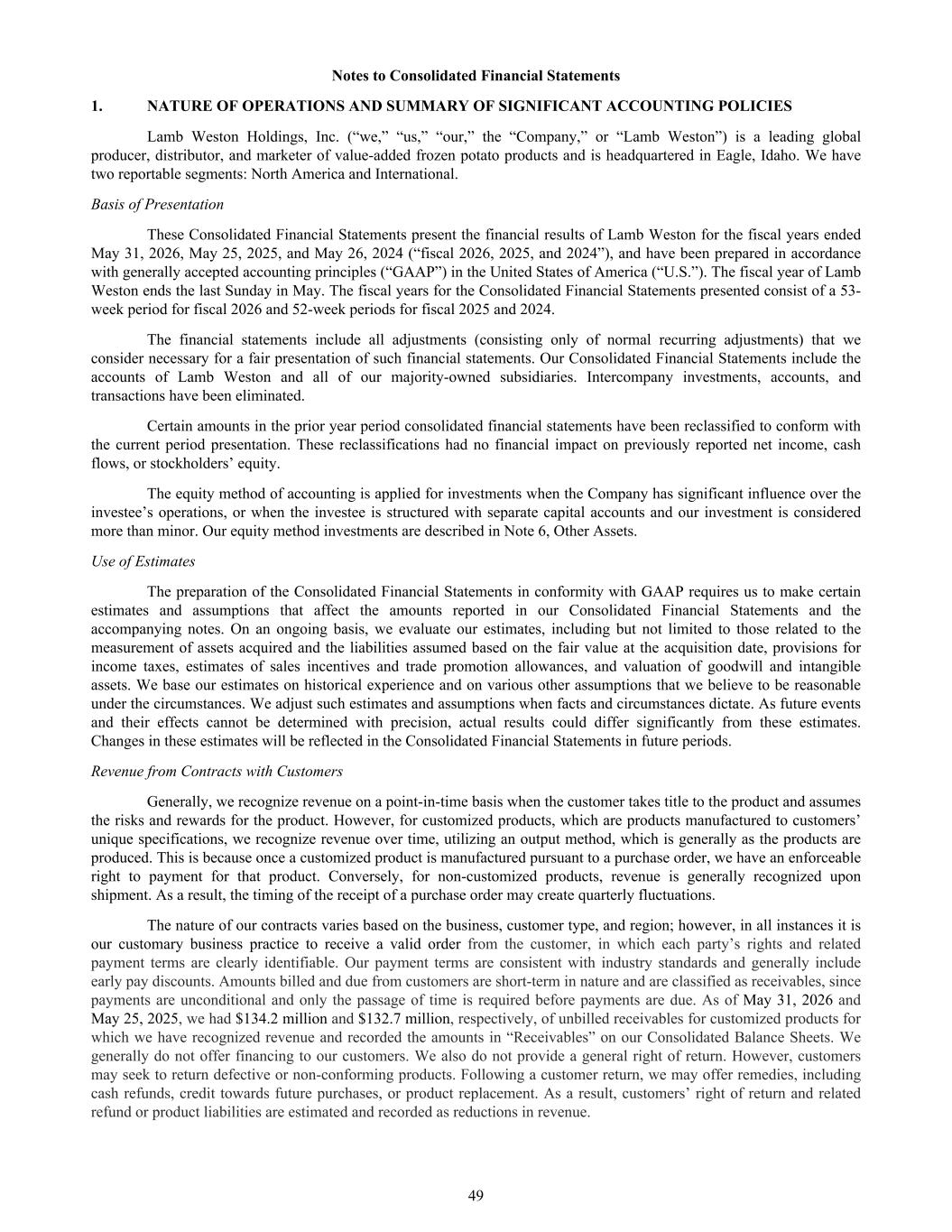 Notes to Consolidated Financial Statements

1. NATURE OF OPERATIONS AND SUMMARY OF SIGNIFICANT ACCOUNTING POLICIES

Lamb Weston Holdings, Inc. (“we,” “us,” “our,” the “Company,” or “Lamb Weston”) is a leading global producer, distributor, and marketer of value-added frozen potato products and is headquartered in Eagle, Idaho. We have two reportable segments: North America and International.

Basis of Presentation

These Consolidated Financial Statements present the financial results of Lamb Weston for the fiscal years ended May 31, 2026, May 25, 2025, and May 26, 2024 (“fiscal 2026, 2025, and 2024”), and have been prepared in accordance with generally accepted accounting principles (“GAAP”) in the United States of America (“U.S.”). The fiscal year of Lamb Weston ends the last Sunday in May. The fiscal years for the Consolidated Financial Statements presented consist of a 53-week period for fiscal 2026 and 52-week periods for fiscal 2025 and 2024.

The financial statements include all adjustments (consisting only of normal recurring adjustments) that we consider necessary for a fair presentation of such financial statements. Our Consolidated Financial Statements include the accounts of Lamb Weston and all of our majority-owned subsidiaries. Intercompany investments, accounts, and transactions have been eliminated.

Certain amounts in the prior year period consolidated financial statements have been reclassified to conform with the current period presentation. These reclassifications had no financial impact on previously reported net income, cash flows, or stockholders’ equity.

The equity method of accounting is applied for investments when the Company has significant influence over the investee’s operations, or when the investee is structured with separate capital accounts and our investment is considered more than minor. Our equity method investments are described in Note 6, Other Assets.

Use of Estimates

The preparation of the Consolidated Financial Statements in conformity with GAAP requires us to make certain estimates and assumptions that affect the amounts reported in our Consolidated Financial Statements and the accompanying notes. On an ongoing basis, we evaluate our estimates, including but not limited to those related to the measurement of assets acquired and the liabilities assumed based on the fair value at the acquisition date, provisions for income taxes, estimates of sales incentives and trade promotion allowances, and valuation of goodwill and intangible assets. We base our estimates on historical experience and on various other assumptions that we believe to be reasonable under the circumstances. We adjust such estimates and assumptions when facts and circumstances dictate. As future events and their effects cannot be determined with precision, actual results could differ significantly from these estimates. Changes in these estimates will be reflected in the Consolidated Financial Statements in future periods.

Revenue from Contracts with Customers

Generally, we recognize revenue on a point-in-time basis when the customer takes title to the product and assumes the risks and rewards for the product. However, for customized products, which are products manufactured to customers’ unique specifications, we recognize revenue over time, utilizing an output method, which is generally as the products are produced. This is because once a customized product is manufactured pursuant to a purchase order, we have an enforceable right to payment for that product. Conversely, for non-customized products, revenue is generally recognized upon shipment. As a result, the timing of the receipt of a purchase order may create quarterly fluctuations.

The nature of our contracts varies based on the business, customer type, and region; however, in all instances it is our customary business practice to receive a valid order from the customer, in which each party’s rights and related payment terms are clearly identifiable. Our payment terms are consistent with industry standards and generally include early pay discounts. Amounts billed and due from customers are short-term in nature and are classified as receivables, since payments are unconditional and only the passage of time is required before payments are due. As of May 31, 2026 and May 25, 2025, we had $134.2 million and $132.7 million, respectively, of unbilled receivables for customized products for which we have recognized revenue and recorded the amounts in “Receivables” on our Consolidated Balance Sheets. We generally do not offer financing to our customers. We also do not provide a general right of return. However, customers may seek to return defective or non-conforming products. Following a customer return, we may offer remedies, including cash refunds, credit towards future purchases, or product replacement. As a result, customers’ right of return and related refund or product liabilities are estimated and recorded as reductions in revenue.

49